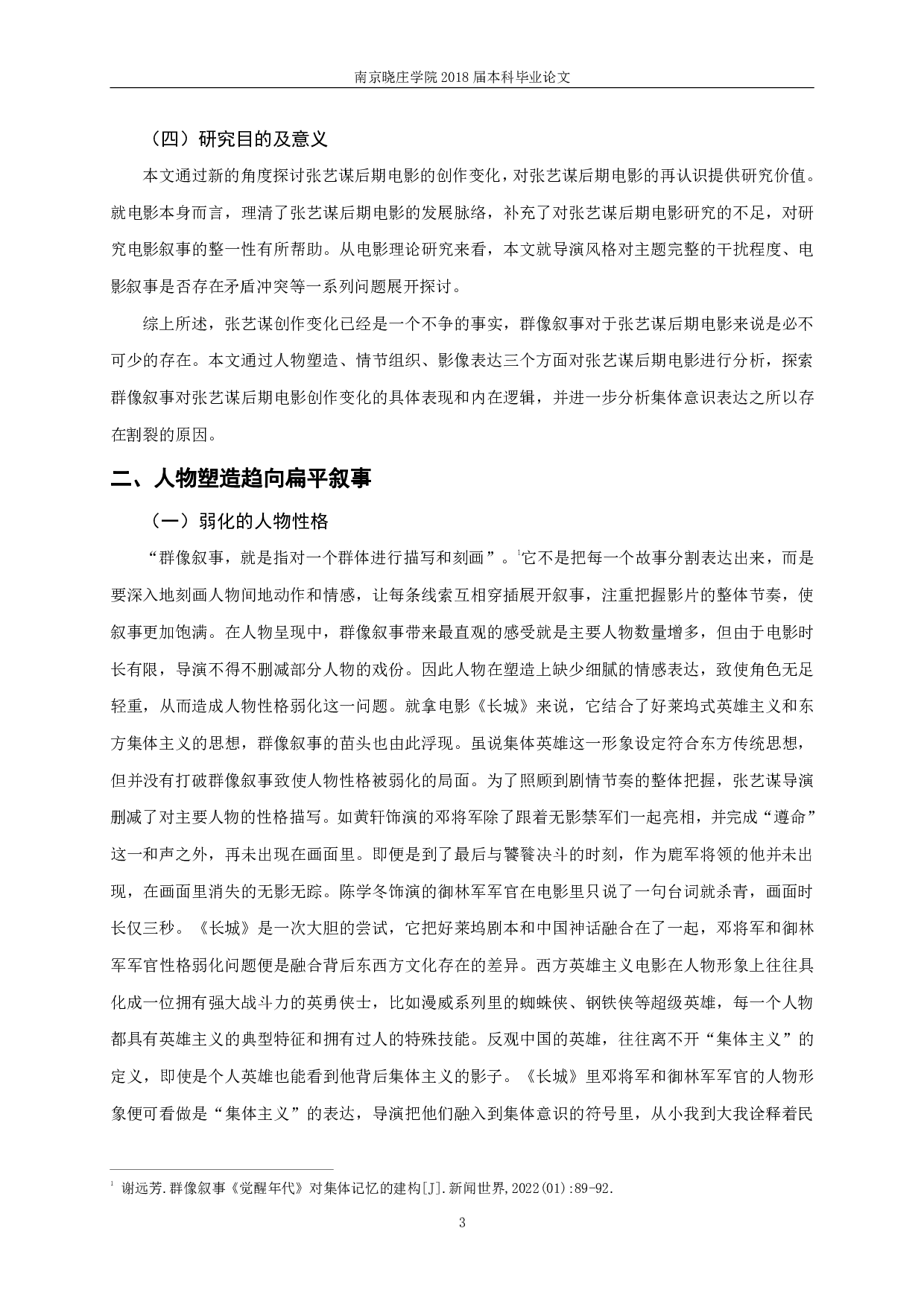 南京晓庄学院 2018 届本科毕业论文

（四）研究目的及意义

本文通过新的角度探讨张艺谋后期电影的创作变化，对张艺谋后期电影的再认识提供研究价值。就电影本身而言，理清了张艺谋后期电影的发展脉络，补充了对张艺谋后期电影研究的不足，对研究电影叙事的整一性有所帮助。从电影理论研究来看，本文就导演风格对主题完整的干扰程度、电影叙事是否存在矛盾冲突等一系列问题展开探讨。

综上所述，张艺谋创作变化已经是一个不争的事实，群像叙事对于张艺谋后期电影来说是必不可少的存在。本文通过人物塑造、情节组织、影像表达三个方面对张艺谋后期电影进行分析，探索群像叙事对张艺谋后期电影创作变化的具体表现和内在逻辑，并进一步分析集体意识表达之所以存在割裂的原因。

二、人物塑造趋向扁平叙事

（一）弱化的人物性格

“群像叙事，就是指对一个群体进行描写和刻画”。$^1$它不是把每一个故事分割表达出来，而是要深入地刻画人物间地动作和情感，让每条线索互相穿插展开叙事，注重把握影片的整体节奏，使叙事更加饱满。在人物呈现中，群像叙事带来最直观的感受就是主要人物数量增多，但由于电影时长有限，导演不得不删减部分人物的戏份。因此人物在塑造上缺少细腻的情感表达，致使角色无足轻重，从而造成人物性格弱化这一问题。就拿电影《长城》来说，它结合了好莱坞式英雄主义和东方集体主义的思想，群像叙事的苗头也由此浮现。虽说集体英雄这一形象设定符合东方传统思想，但并没有打破群像叙事致使人物性格被弱化的局面。为了照顾到剧情节奏的整体把握，张艺谋导演删减了对主要人物的性格描写。如黄轩饰演的邓将军除了跟着无影禁军们一起亮相，并完成“遵命”这一和声之外，再未出现在画面里。即便是到了最后与饕餮决斗的时刻，作为鹿军将领的他并未出现，在画面里消失的无影无踪。陈学冬饰演的御林军军官在电影里只说了一句台词就杀青，画面时长仅三秒。《长城》是一次大胆的尝试，它把好莱坞剧本和中国神话融合在了一起，邓将军和御林军军官性格弱化问题便是融合背后东西方文化存在的差异。西方英雄主义电影在人物形象上往往具化成一位拥有强大战斗力的英勇侠士，比如漫威系列里的蜘蛛侠、钢铁侠等超级英雄，每一个人物都具有英雄主义的典型特征和拥有过人的特殊技能。反观中国的英雄，往往离不开“集体主义”的定义，即使是个人英雄也能看到他背后集体主义的影子。《长城》里邓将军和御林军军官的人物形象便可看做是“集体主义”的表达，导演把他们融入到集体意识的符号里，从小我到大我诠释着民

$^1$ 谢远芳.群像叙事《觉醒年代》对集体记忆的建构[J].新闻世界,2022(01):89-92.

3